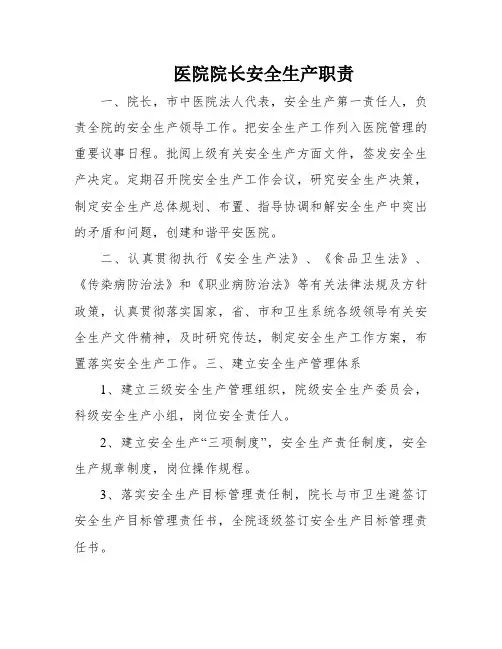 医院院长安全生产职责

一、院长，市中医院法人代表，安全生产第一责任人，负责全院的安全生产领导工作。把安全生产工作列入医院管理的重要议事日程。批阅上级有关安全生产方面文件，签发安全生产决定。定期召开院安全生产工作会议，研究安全生产决策，制定安全生产总体规划、布置、指导协调和解安全生产中突出的矛盾和问题，创建和谐平安医院。

二、认真贯彻执行《安全生产法》、《食品卫生法》、《传染病防治法》和《职业病防治法》等有关法律法规及方针政策，认真贯彻落实国家，省、市和卫生系统各级领导有关安全生产文件精神，及时研究传达，制定安全生产工作方案，布置落实安全生产工作。三、建立安全生产管理体系

1、建立三级安全生产管理组织，院级安全生产委员会，科级安全生产小组，岗位安全责任人。

2、建立安全生产“三项制度”，安全生产责任制度，安全生产规章制度，岗位操作规程。

3、落实安全生产目标管理责任制，院长与市卫生避签订安全生产目标管理责任书，全院逐级签订安全生产目标管理责任书。